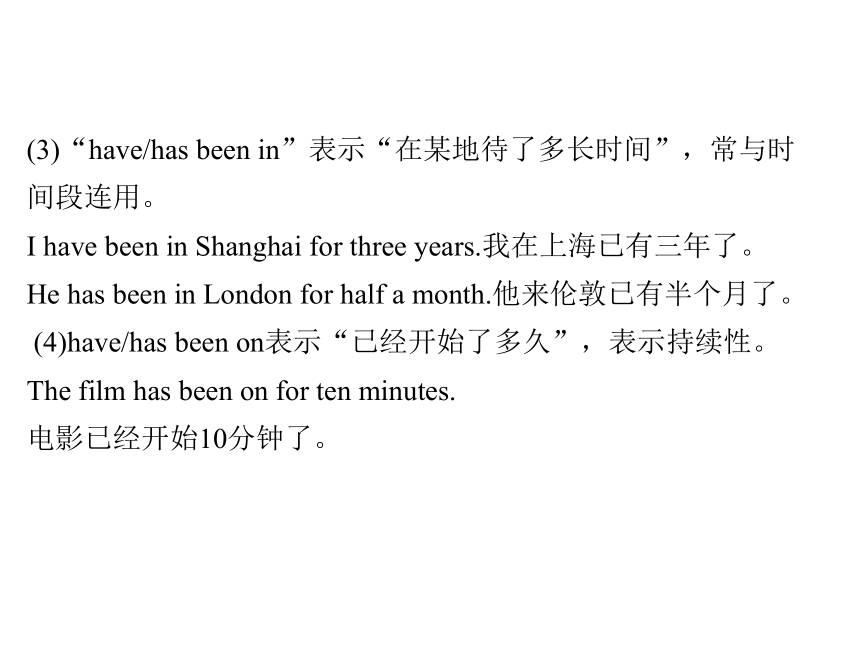 (3)“have/has been in”表示“在某地待了多长时间”，常与时间段连用。

I have been in Shanghai for three years.我在上海已有三年了。

He has been in London for half a month.他来伦敦已有半个月了。

(4)have/has been on表示“已经开始了多久”，表示持续性。

The film has been on for ten minutes.

电影已经开始10分钟了。